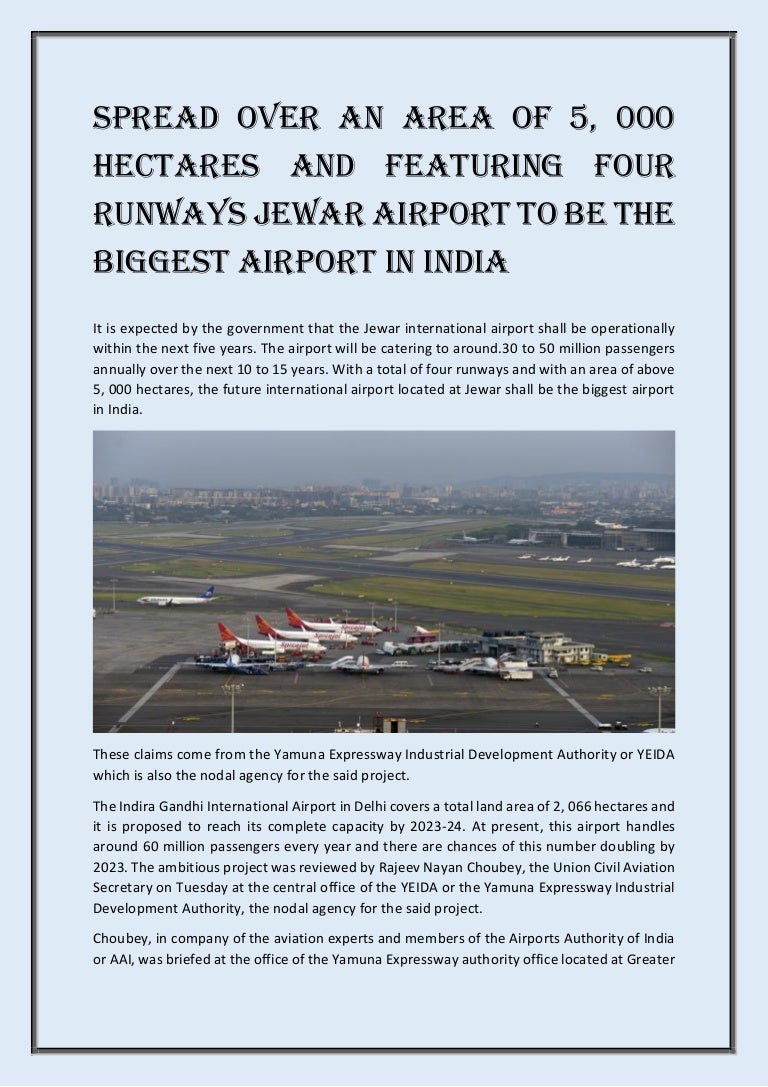 SPREAD OVER AN AREA OF 5, 000 HECTARES AND FEATURING FOUR RUNWAYS JEWAR AIRPORT TO BE THE BIGGEST AIRPORT IN INDIA

It is expected by the government that the Jewar international airport shall be operationally within the next five years. The airport will be catering to around.30 to 50 million passengers annually over the next 10 to 15 years. With a total of four runways and with an area of above 5, 000 hectares, the future international airport located at Jewar shall be the biggest airport in India.

These claims come from the Yamuna Expressway Industrial Development Authority or YEIDA which is also the nodal agency for the said project.

The Indira Gandhi International Airport in Delhi covers a total land area of 2, 066 hectares and it is proposed to reach its complete capacity by 2023-24. At present, this airport handles around 60 million passengers every year and there are chances of this number doubling by 2023. The ambitious project was reviewed by Rajeev Nayan Choubey, the Union Civil Aviation Secretary on Tuesday at the central office of the YEIDA or the Yamuna Expressway Industrial Development Authority, the nodal agency for the said project.

Choubey, in company of the aviation experts and members of the Airports Authority of India or AAI, was briefed at the office of the Yamuna Expressway authority office located at Greater